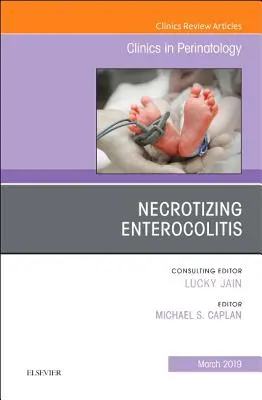 Clinics Review Articles

Clinics in Perinatology

NECROTIZING ENTEROCOLITIS

CONSULTING EDITOR
LUCKY JAIN

EDITOR
MICHAEL S. CAPLAN

March 2019

ELSEVIER